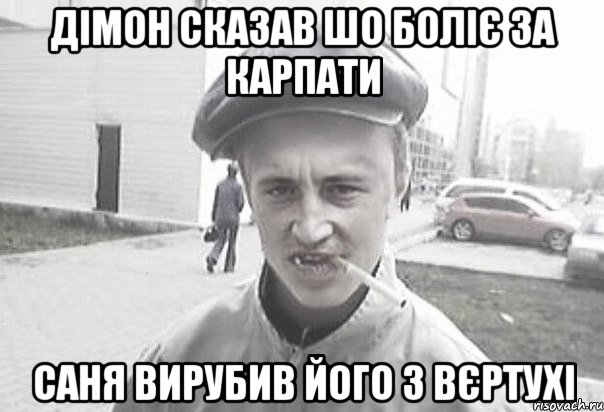 ДІМОН СКАЗАВ ШО БОЛІЄ ЗА КАРПАТИ

САНЯ ВИРУБИВ ЙОГО З ВЄРТУХІ

risovach.ru